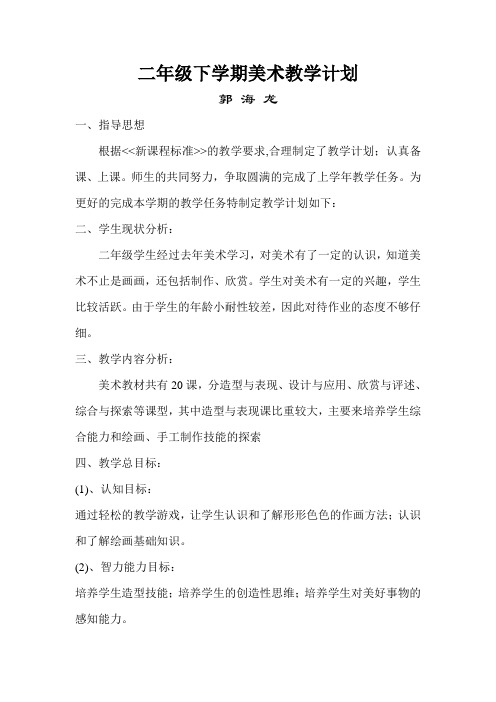 二年级下学期美术教学计划

郭 海 龙

一、指导思想

根据<<新课程标准>>的教学要求,合理制定了教学计划：认真备课、上课。师生的共同努力，争取圆满的完成了上学年教学任务。为更好的完成本学期的教学任务特制定教学计划如下：

二、学生现状分析：

二年级学生经过去年美术学习，对美术有了一定的认识，知道美术不止是画画，还包括制作、欣赏。学生对美术有一定的兴趣，学生比较活跃。由于学生的年龄小耐性较差，因此对待作业的态度不够仔细。

三、教学内容分析：

美术教材共有 20 课，分造型与表现、设计与应用、欣赏与评述、综合与探索等课型，其中造型与表现课比重较大，主要来培养学生综合能力和绘画、手工制作技能的探索

四、教学总目标：

(1)、认知目标：

通过轻松的教学游戏，让学生认识和了解形形色色的作画方法；认识和了解绘画基础知识。

(2)、智力能力目标：

培养学生造型技能；培养学生的创造性思维；培养学生对美好事物的感知能力。